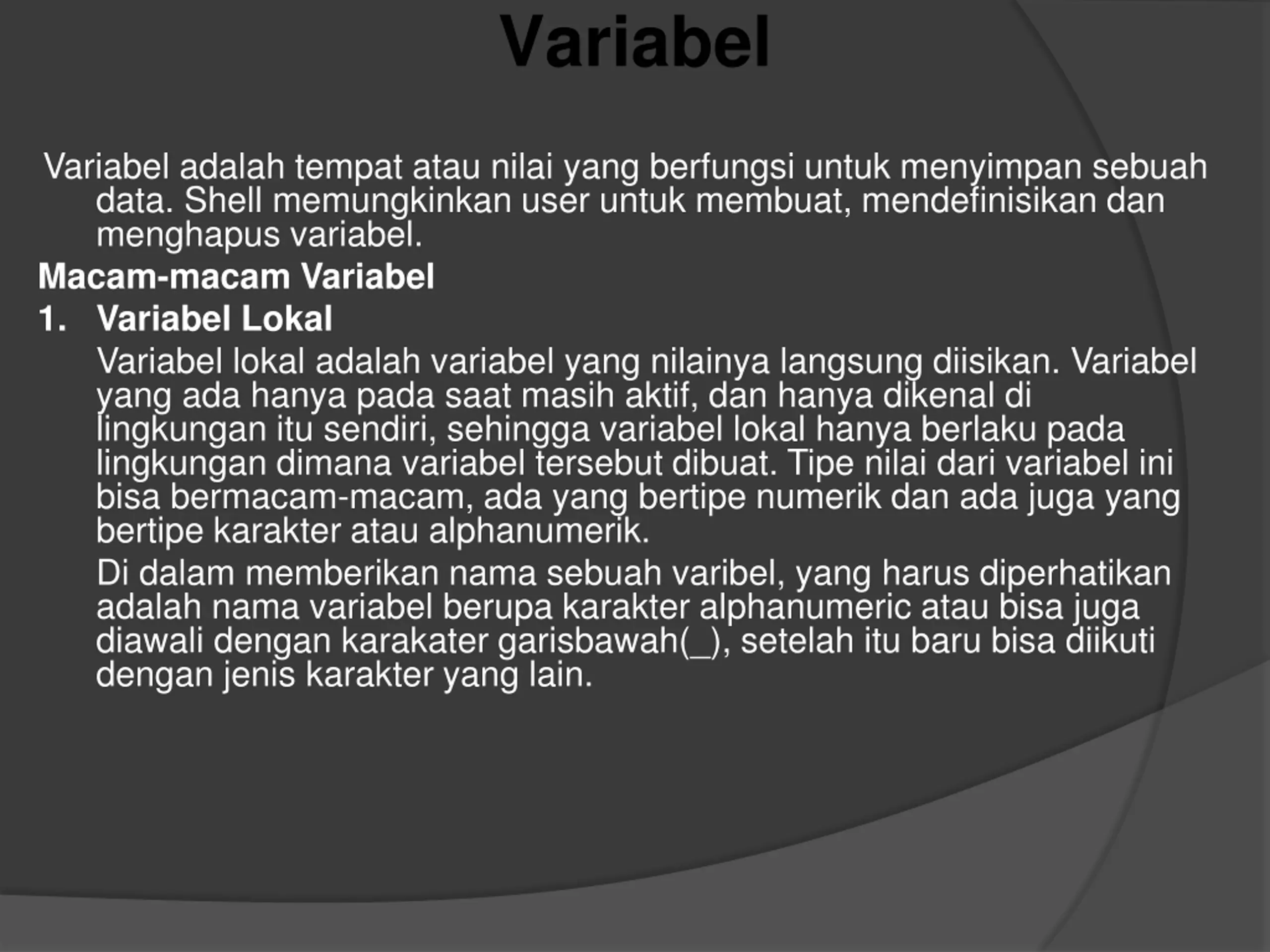 Variabel

Variabel adalah tempat atau nilai yang berfungsi untuk menyimpan sebuah data. Shell memungkinkan user untuk membuat, mendefinisikan dan menghapus variabel.

Macam-macam Variabel

1. Variabel Lokal

Variabel lokal adalah variabel yang nilainya langsung diisikan. Variabel yang ada hanya pada saat masih aktif, dan hanya dikenal di lingkungan itu sendiri, sehingga variabel lokal hanya berlaku pada lingkungan dimana variabel tersebut dibuat. Tipe nilai dari variabel ini bisa bermacam-macam, ada yang bertipe numerik dan ada juga yang bertipe karakter atau alphanumerik.

Di dalam memberikan nama sebuah varibel, yang harus diperhatikan adalah nama variabel berupa karakter alphanumeric atau bisa juga diawali dengan karakater garisbawah(_), setelah itu baru bisa diikuti dengan jenis karakter yang lain.